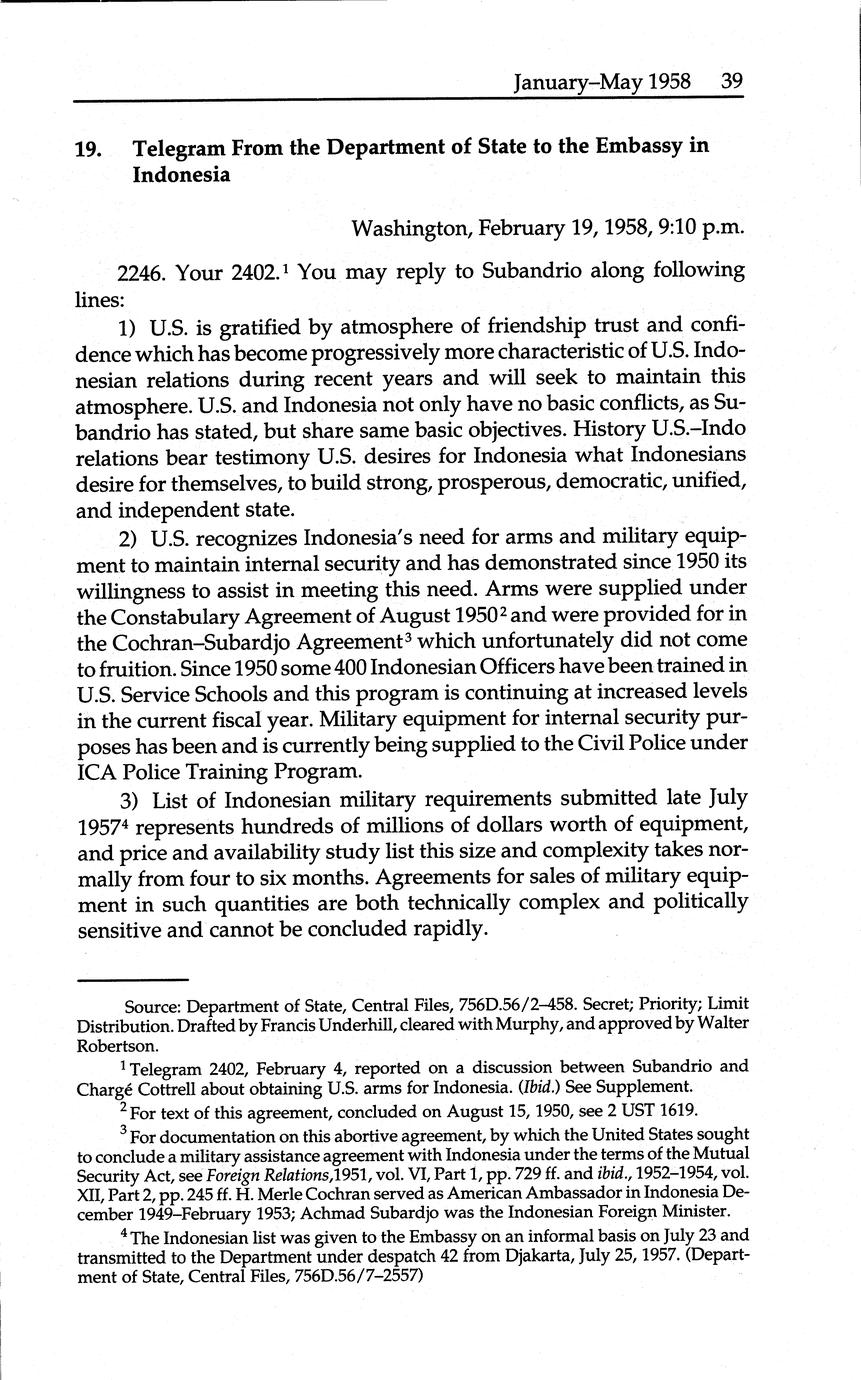 January–May 1958 39

19. Telegram From the Department of State to the Embassy in Indonesia

Washington, February 19, 1958, 9:10 p.m.

2246. Your 2402.$^1$ You may reply to Subandrio along following lines:

1) U.S. is gratified by atmosphere of friendship trust and confidence which has become progressively more characteristic of U.S. Indonesian relations during recent years and will seek to maintain this atmosphere. U.S. and Indonesia not only have no basic conflicts, as Subandrio has stated, but share same basic objectives. History U.S.–Indo relations bear testimony U.S. desires for Indonesia what Indonesians desire for themselves, to build strong, prosperous, democratic, unified, and independent state.

2) U.S. recognizes Indonesia's need for arms and military equipment to maintain internal security and has demonstrated since 1950 its willingness to assist in meeting this need. Arms were supplied under the Constabulary Agreement of August 1950$^2$ and were provided for in the Cochran–Subardjo Agreement$^3$ which unfortunately did not come to fruition. Since 1950 some 400 Indonesian Officers have been trained in U.S. Service Schools and this program is continuing at increased levels in the current fiscal year. Military equipment for internal security purposes has been and is currently being supplied to the Civil Police under ICA Police Training Program.

3) List of Indonesian military requirements submitted late July 1957$^4$ represents hundreds of millions of dollars worth of equipment, and price and availability study list this size and complexity takes normally from four to six months. Agreements for sales of military equipment in such quantities are both technically complex and politically sensitive and cannot be concluded rapidly.

Source: Department of State, Central Files, 756D.56/2–458. Secret; Priority; Limit Distribution. Drafted by Francis Underhill, cleared with Murphy, and approved by Walter Robertson.

$^1$ Telegram 2402, February 4, reported on a discussion between Subandrio and Chargé Cottrell about obtaining U.S. arms for Indonesia. (Ibid.) See Supplement.

$^2$ For text of this agreement, concluded on August 15, 1950, see 2 UST 1619.

$^3$ For documentation on this abortive agreement, by which the United States sought to conclude a military assistance agreement with Indonesia under the terms of the Mutual Security Act, see Foreign Relations,1951, vol. VI, Part 1, pp. 729 ff. and ibid., 1952–1954, vol. XII, Part 2, pp. 245 ff. H. Merle Cochran served as American Ambassador in Indonesia December 1949–February 1953; Achmad Subardjo was the Indonesian Foreign Minister.

$^4$ The Indonesian list was given to the Embassy on an informal basis on July 23 and transmitted to the Department under despatch 42 from Djakarta, July 25, 1957. (Department of State, Central Files, 756D.56/7–2557)